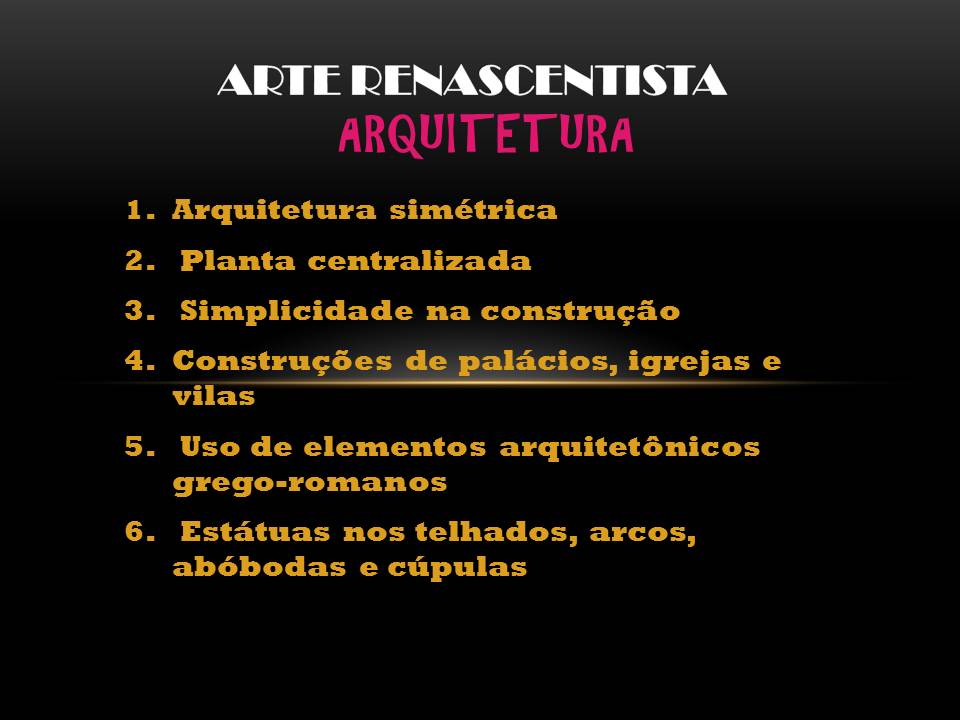 ARTE RENASCENTISTA
ARQUITETURA

1. Arquitetura simétrica
2. Planta centralizada
3. Simplicidade na construção
4. Construções de palácios, igrejas e vilas
5. Uso de elementos arquitetônicos grego-romanos
6. Estátuas nos telhados, arcos, abóbodas e cúpulas